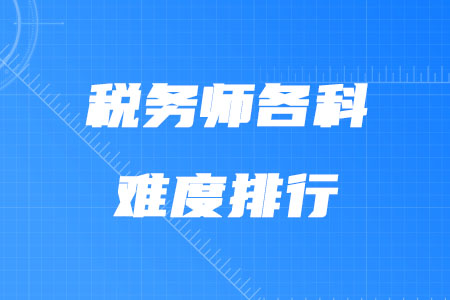 税务师各科
难度排行